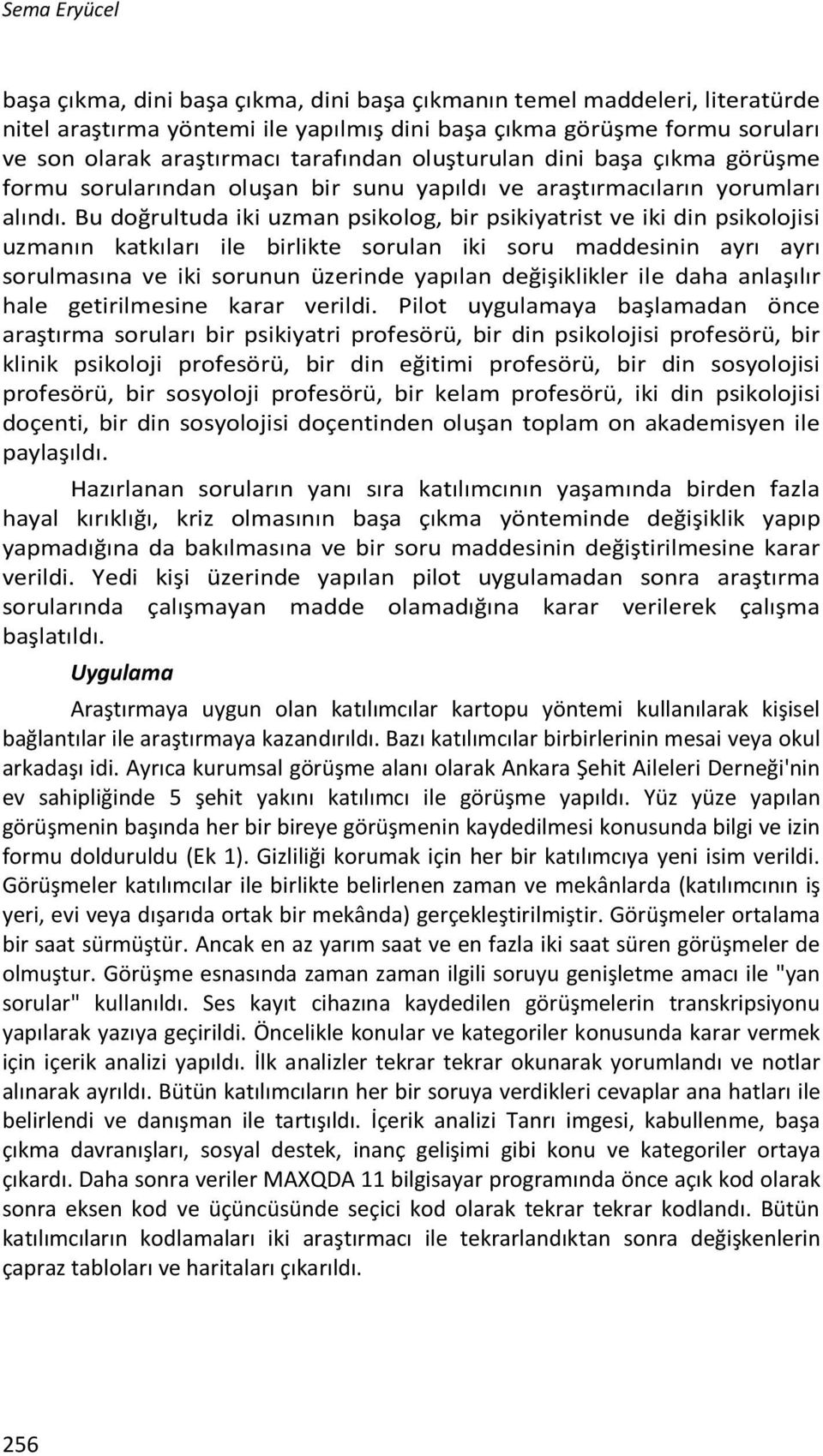 Sema Eryücel

başa çıkma, dini başa çıkma, dini başa çıkmanın temel maddeleri, literatürde nitel araştırma yöntemi ile yapılmış dini başa çıkma görüşme formu soruları ve son olarak araştırmacı tarafından oluşturulan dini başa çıkma görüşme formu sorularından oluşan bir sunu yapıldı ve araştırmacıların yorumları alındı. Bu doğrultuda iki uzman psikolog, bir psikiyatrist ve iki din psikolojisi uzmanın katkıları ile birlikte sorulan iki soru maddesinin ayrı ayrı sorulmasına ve iki sorunun üzerinde yapılan değişiklikler ile daha anlaşılır hale getirilmesine karar verildi. Pilot uygulamaya başlamadan önce araştırma soruları bir psikiyatri profesörü, bir din psikolojisi profesörü, bir klinik psikoloji profesörü, bir din eğitimi profesörü, bir din sosyolojisi profesörü, bir sosyoloji profesörü, bir kelam profesörü, iki din psikolojisi doçenti, bir din sosyolojisi doçentinden oluşan toplam on akademisyen ile paylaşıldı.

Hazırlanan soruların yanı sıra katılımcının yaşamında birden fazla hayal kırıklığı, kriz olmasının başa çıkma yönteminde değişiklik yapıp yapmadığına da bakılmasına ve bir soru maddesinin değiştirilmesine karar verildi. Yedi kişi üzerinde yapılan pilot uygulamadan sonra araştırma sorularında çalışmayan madde olamadığına karar verilerek çalışma başlatıldı.

Uygulama

Araştırmaya uygun olan katılımcılar kartopu yöntemi kullanılarak kişisel bağlantılar ile araştırmaya kazandırıldı. Bazı katılımcılar birbirlerinin mesai veya okul arkadaşı idi. Ayrıca kurumsal görüşme alanı olarak Ankara Şehit Aileleri Derneği'nin ev sahipliğinde 5 şehit yakını katılımcı ile görüşme yapıldı. Yüz yüze yapılan görüşmenin başında her bir bireye görüşmenin kaydedilmesi konusunda bilgi ve izin formu dolduruldu (Ek 1). Gizliliği korumak için her bir katılımcıya yeni isim verildi. Görüşmeler katılımcılar ile birlikte belirlenen zaman ve mekânlarda (katılımcının iş yeri, evi veya dışarıda ortak bir mekânda) gerçekleştirilmiştir. Görüşmeler ortalama bir saat sürmüştür. Ancak en az yarım saat ve en fazla iki saat süren görüşmeler de olmuştur. Görüşme esnasında zaman zaman ilgili soruyu genişletme amacı ile "yan sorular" kullanıldı. Ses kayıt cihazına kaydedilen görüşmelerin transkripsiyonu yapılarak yazıya geçirildi. Öncelikle konular ve kategoriler konusunda karar vermek için içerik analizi yapıldı. İlk analizler tekrar tekrar okunarak yorumlandı ve notlar alınarak ayrıldı. Bütün katılımcıların her bir soruya verdikleri cevaplar ana hatları ile belirlendi ve danışman ile tartışıldı. İçerik analizi Tanrı imgesi, kabullenme, başa çıkma davranışları, sosyal destek, inanç gelişimi gibi konu ve kategoriler ortaya çıkardı. Daha sonra veriler MAXQDA 11 bilgisayar programında önce açık kod olarak sonra eksen kod ve üçüncüsünde seçici kod olarak tekrar tekrar kodlandı. Bütün katılımcıların kodlamaları iki araştırmacı ile tekrarlandıktan sonra değişkenlerin çapraz tabloları ve haritaları çıkarıldı.

256